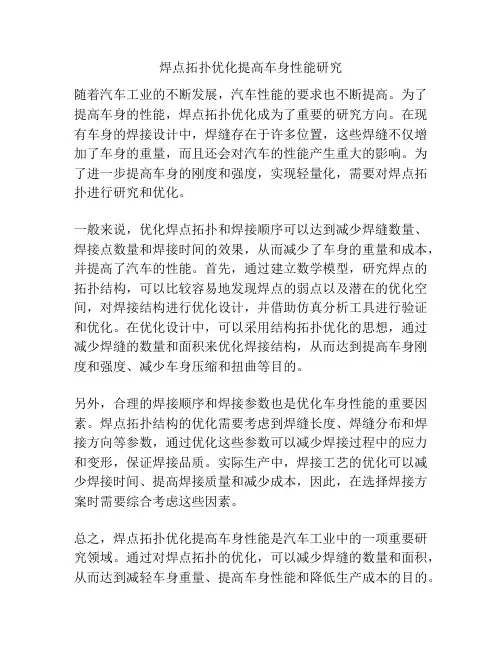 焊点拓扑优化提高车身性能研究

随着汽车工业的不断发展，汽车性能的要求也不断提高。为了提高车身的性能，焊点拓扑优化成为了重要的研究方向。在现有车身的焊接设计中，焊缝存在于许多位置，这些焊缝不仅增加了车身的重量，而且还会对汽车的性能产生重大的影响。为了进一步提高车身的刚度和强度，实现轻量化，需要对焊点拓扑进行研究和优化。

一般来说，优化焊点拓扑和焊接顺序可以达到减少焊缝数量、焊接点数量和焊接时间的效果，从而减少了车身的重量和成本，并提高了汽车的性能。首先，通过建立数学模型，研究焊点的拓扑结构，可以比较容易地发现焊点的弱点以及潜在的优化空间，对焊接结构进行优化设计，并借助仿真分析工具进行验证和优化。在优化设计中，可以采用结构拓扑优化的思想，通过减少焊缝的数量和面积来优化焊接结构，从而达到提高车身刚度和强度、减少车身压缩和扭曲等目的。

另外，合理的焊接顺序和焊接参数也是优化车身性能的重要因素。焊点拓扑结构的优化需要考虑到焊缝长度、焊缝分布和焊接方向等参数，通过优化这些参数可以减少焊接过程中的应力和变形，保证焊接品质。实际生产中，焊接工艺的优化可以减少焊接时间、提高焊接质量和减少成本，因此，在选择焊接方案时需要综合考虑这些因素。

总之，焊点拓扑优化提高车身性能是汽车工业中的一项重要研究领域。通过对焊点拓扑的优化，可以减少焊缝的数量和面积，从而达到减轻车身重量、提高车身性能和降低生产成本的目的。